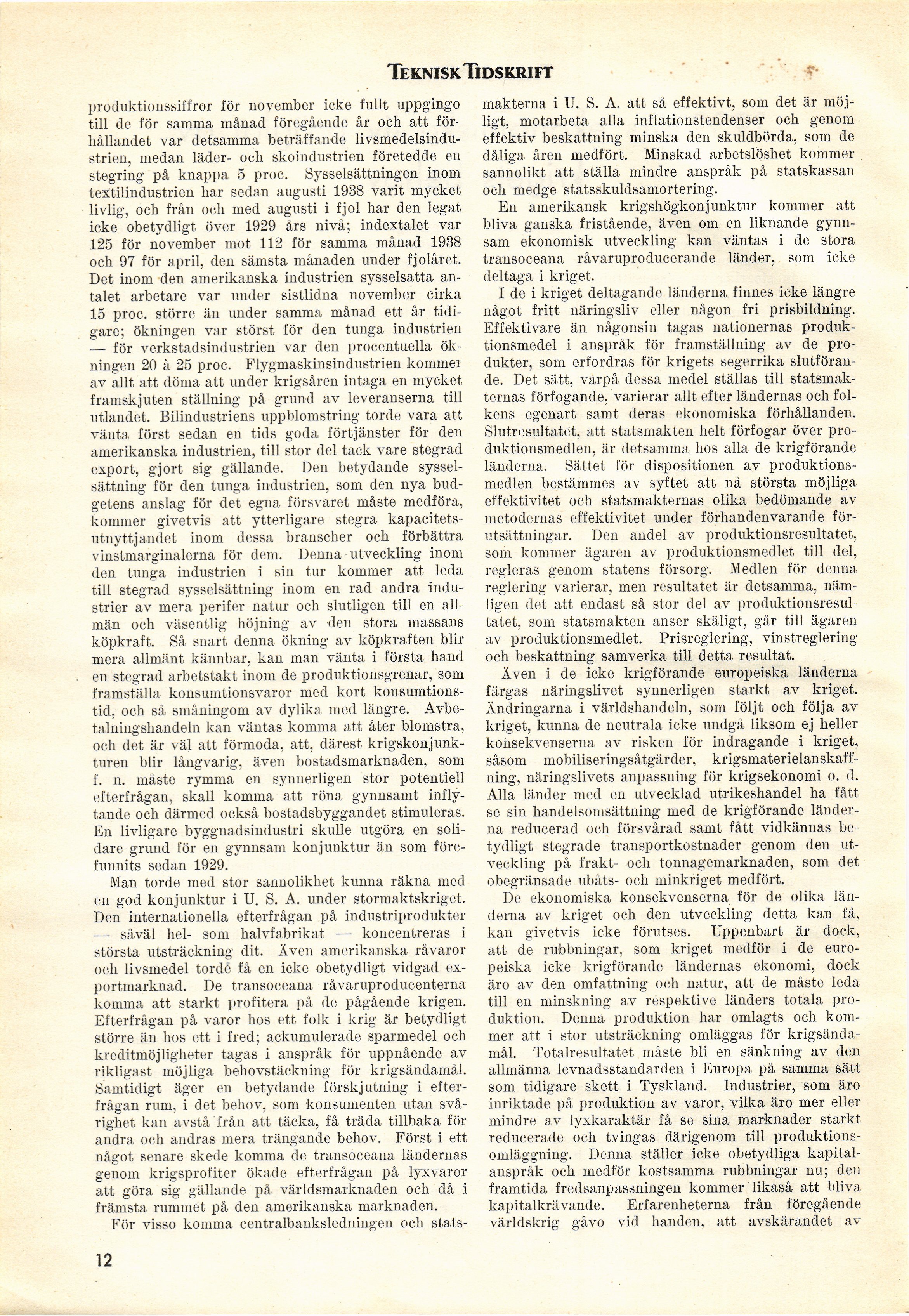 TEKNISK TIDSKRIFT

produktionssiffror för november icke fullt uppgingo till de för samma månad föregående år och att förhållandet var detsamma beträffande livsmedelsindustrien, medan läder- och skoindustrien företedde en stegring på knappa 5 proc. Sysselsättningen inom textilindustrien har sedan augusti 1938 varit mycket livlig, och från och med augusti i fjol har den legat icke obetydligt över 1929 års nivå; indextalet var 125 för november mot 112 för samma månad 1938 och 97 för april, den sämsta månaden under fjolåret. Det inom den amerikanska industrien sysselsatta antalet arbetare var under sistlidna november cirka 15 proc. större än under samma månad ett år tidigare; ökningen var störst för den tunga industrien — för verkstadsindustrien var den procentuella ökningen 20 à 25 proc. Flygmaskinsindustrien kommer av allt att döma att under krigsåren intaga en mycket framskjuten ställning på grund av leveranserna till utlandet. Bilindustriens uppblomstring torde vara att vänta först sedan en tids goda förtjänster för den amerikanska industrien, till stor del tack vare stegrad export, gjort sig gällande. Den betydande sysselsättning för den tunga industrien, som den nya budgetens anslag för det egna försvaret måste medföra, kommer givetvis att ytterligare stegra kapacitetsutnyttjandet inom dessa branscher och förbättra vinstmarginalerna för dem. Denna utveckling inom den tunga industrien i sin tur kommer att leda till stegrad sysselsättning inom en rad andra industrier av mera perifer natur och slutligen till en allmän och väsentlig höjning av den stora massans köpkraft. Så snart denna ökning av köpkraften blir mera allmänt kännbar, kan man vänta i första hand en stegrad arbetstakt inom de produktionsgrenar, som framställa konsumtionsvaror med kort konsumtionstid, och så småningom av dylika med längre. Avbetalningshandeln kan väntas komma att åter blomstra, och det är väl att förmoda, att, därest krigskonjunkturen blir långvarig, även bostadsmarknaden, som f. n. måste rymma en synnerligen stor potentiell efterfrågan, skall komma att röna gynnsamt inflytande och därmed också bostadsbyggandet stimuleras. En livligare byggnadsindustri skulle utgöra en solidare grund för en gynnsam konjunktur än som förefunnits sedan 1929.

Man torde med stor sannolikhet kunna räkna med en god konjunktur i U. S. A. under stormaktskriget. Den internationella efterfrågan på industriprodukter — såväl hel- som halvfabrikat — koncentreras i största utsträckning dit. Även amerikanska råvaror och livsmedel torde få en icke obetydligt vidgad exportmarknad. De transoceana råvaruproducenterna komma att starkt profitera på de pågående krigen. Efterfrågan på varor hos ett folk i krig är betydligt större än hos ett i fred; ackumulerade sparmedel och kreditmöjligheter tagas i anspråk för uppnående av rikligast möjliga behovstäckning för krigsändamål. Samtidigt äger en betydande förskjutning i efterfrågan rum, i det behov, som konsumenten utan svårighet kan avstå från att täcka, få träda tillbaka för andra och andras mera trängande behov. Först i ett något senare skede komma de transoceana ländernas genom krigsprofiter ökade efterfrågan på lyxvaror att göra sig gällande på världsmarknaden och då i främsta rummet på den amerikanska marknaden.

För visso komma centralbanksledningen och statsmakterna i U. S. A. att så effektivt, som det är möjligt, motarbeta alla inflationstendenser och genom effektiv beskattning minska den skuldbörda, som de dåliga åren medfört. Minskad arbetslöshet kommer sannolikt att ställa mindre anspråk på statskassan och medge statsskuldsamortering.

En amerikansk krigshögkonjunktur kommer att bliva ganska fristående, även om en liknande gynnsam ekonomisk utveckling kan väntas i de stora transoceana råvaruproducerande länder, som icke deltaga i kriget.

I de i kriget deltagande länderna finnes icke längre något fritt näringsliv eller någon fri prisbildning. Effektivare än någonsin tagas nationernas produktionsmedel i anspråk för framställning av de produkter, som erfordras för krigets segerrika slutförande. Det sätt, varpå dessa medel ställas till statsmakternas förfogande, varierar allt efter ländernas och folkens egenart samt deras ekonomiska förhållanden. Slutresultatet, att statsmakten helt förfogar över produktionsmedlen, är detsamma hos alla de krigförande länderna. Sättet för dispositionen av produktionsmedlen bestämmes av syftet att nå största möjliga effektivitet och statsmakternas olika bedömande av metodernas effektivitet under förhandenvarande förutsättningar. Den andel av produktionsresultatet, som kommer ägaren av produktionsmedlet till del, regleras genom statens försorg. Medlen för denna reglering varierar, men resultatet är detsamma, nämligen det att endast så stor del av produktionsresultatet, som statsmakten anser skäligt, går till ägaren av produktionsmedlet. Prisreglering, vinstreglering och beskattning samverka till detta resultat.

Även i de icke krigförande europeiska länderna färgas näringslivet synnerligen starkt av kriget. Ändringarna i världshandeln, som följt och följa av kriget, kunna de neutrala icke undgå liksom ej heller konsekvenserna av risken för indragande i kriget, såsom mobiliseringsåtgärder, krigsmaterielanskaffning, näringslivets anpassning för krigsekonomi o. d. Alla länder med en utvecklad utrikeshandel ha fått se sin handelsomsättning med de krigförande länderna reducerad och försvårad samt fått vidkännas betydligt stegrade transportkostnader genom den utveckling på frakt- och tonnagemarknaden, som det obegränsade ubåts- och minkriget medfört.

De ekonomiska konsekvenserna för de olika länderna av kriget och den utveckling detta kan få, kan givetvis icke förutses. Uppenbart är dock, att de rubbningar, som kriget medför i de europeiska icke krigförande ländernas ekonomi, dock äro av den omfattning och natur, att de måste leda till en minskning av respektive länders totala produktion. Denna produktion har omlagts och kommer att i stor utsträckning omläggas för krigsändamål. Totalresultatet måste bli en sänkning av den allmänna levnadsstandarden i Europa på samma sätt som tidigare skett i Tyskland. Industrier, som äro inriktade på produktion av varor, vilka äro mer eller mindre av lyxkaraktär få se sina marknader starkt reducerade och tvingas därigenom till produktionsomläggning. Denna ställer icke obetydliga kapitalanspråk och medför kostsamma rubbningar nu; den framtida fredsanpassningen kommer likaså att bliva kapitalkrävande. Erfarenheterna från föregående världskrig gåvo vid handen, att avskärandet av

12